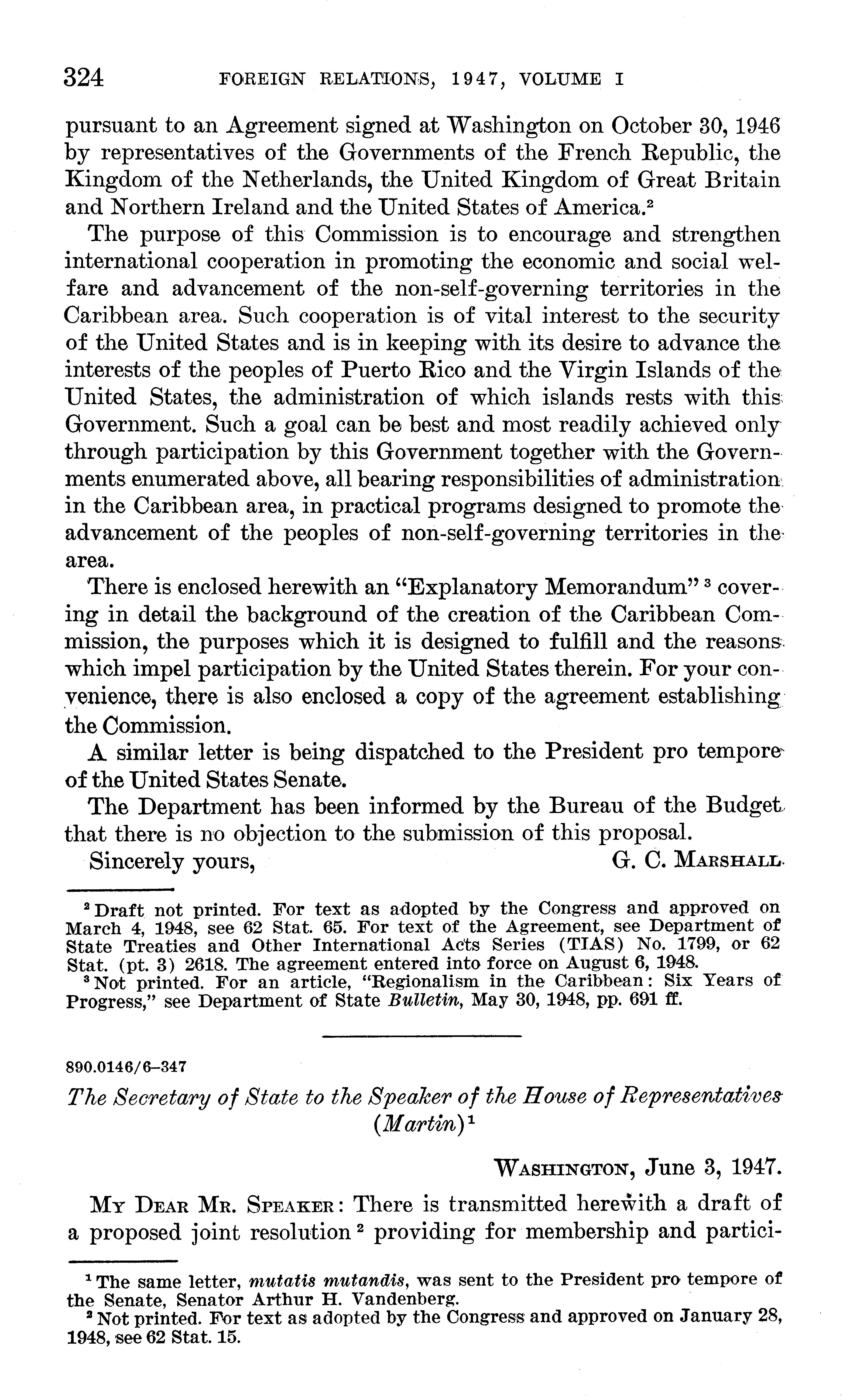 324 FOREIGN RELATIONS, 1947, VOLUME I

pursuant to an Agreement signed at Washington on October 30, 1946 by representatives of the Governments of the French Republic, the Kingdom of the Netherlands, the United Kingdom of Great Britain and Northern Ireland and the United States of America.$^2$

The purpose of this Commission is to encourage and strengthen international cooperation in promoting the economic and social welfare and advancement of the non-self-governing territories in the Caribbean area. Such cooperation is of vital interest to the security of the United States and is in keeping with its desire to advance the interests of the peoples of Puerto Rico and the Virgin Islands of the United States, the administration of which islands rests with this Government. Such a goal can be best and most readily achieved only through participation by this Government together with the Governments enumerated above, all bearing responsibilities of administration in the Caribbean area, in practical programs designed to promote the advancement of the peoples of non-self-governing territories in the area.

There is enclosed herewith an "Explanatory Memorandum" $^3$ covering in detail the background of the creation of the Caribbean Commission, the purposes which it is designed to fulfill and the reasons which impel participation by the United States therein. For your convenience, there is also enclosed a copy of the agreement establishing the Commission.

A similar letter is being dispatched to the President pro tempore of the United States Senate.

The Department has been informed by the Bureau of the Budget that there is no objection to the submission of this proposal.

Sincerely yours, G. C. MARSHALL

$^2$ Draft not printed. For text as adopted by the Congress and approved on March 4, 1948, see 62 Stat. 65. For text of the Agreement, see Department of State Treaties and Other International Acts Series (TIAS) No. 1799, or 62 Stat. (pt. 3) 2618. The agreement entered into force on August 6, 1948.
$^3$ Not printed. For an article, "Regionalism in the Caribbean: Six Years of Progress," see Department of State Bulletin, May 30, 1948, pp. 691 ff.

890.0146/6–347

The Secretary of State to the Speaker of the House of Representatives (Martin)$^1$

WASHINGTON, June 3, 1947.

MY DEAR MR. SPEAKER: There is transmitted herewith a draft of a proposed joint resolution $^2$ providing for membership and partici-

$^1$ The same letter, mutatis mutandis, was sent to the President pro tempore of the Senate, Senator Arthur H. Vandenberg.
$^2$ Not printed. For text as adopted by the Congress and approved on January 28, 1948, see 62 Stat. 15.